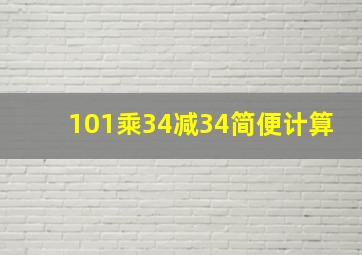 101乘34减34简便计算